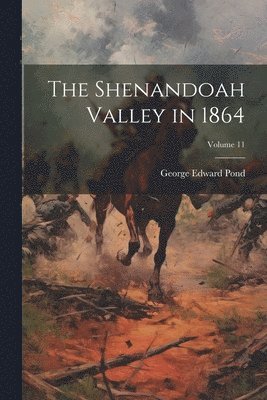 The Shenandoah Valley in 1864

Volume 11

George Edward Pond